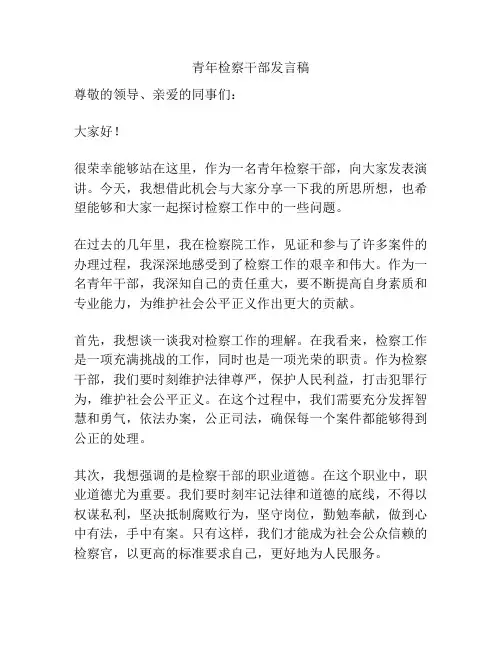 青年检察干部发言稿

尊敬的领导、亲爱的同事们：

大家好！

很荣幸能够站在这里，作为一名青年检察干部，向大家发表演讲。今天，我想借此机会与大家分享一下我的所思所想，也希望能够和大家一起探讨检察工作中的一些问题。

在过去的几年里，我在检察院工作，见证和参与了许多案件的办理过程，我深深地感受到了检察工作的艰辛和伟大。作为一名青年干部，我深知自己的责任重大，要不断提高自身素质和专业能力，为维护社会公平正义作出更大的贡献。

首先，我想谈一谈我对检察工作的理解。在我看来，检察工作是一项充满挑战的工作，同时也是一项光荣的职责。作为检察干部，我们要时刻维护法律尊严，保护人民利益，打击犯罪行为，维护社会公平正义。在这个过程中，我们需要充分发挥智慧和勇气，依法办案，公正司法，确保每一个案件都能够得到公正的处理。

其次，我想强调的是检察干部的职业道德。在这个职业中，职业道德尤为重要。我们要时刻牢记法律和道德的底线，不得以权谋私利，坚决抵制腐败行为，坚守岗位，勤勉奉献，做到心中有法，手中有案。只有这样，我们才能成为社会公众信赖的检察官，以更高的标准要求自己，更好地为人民服务。